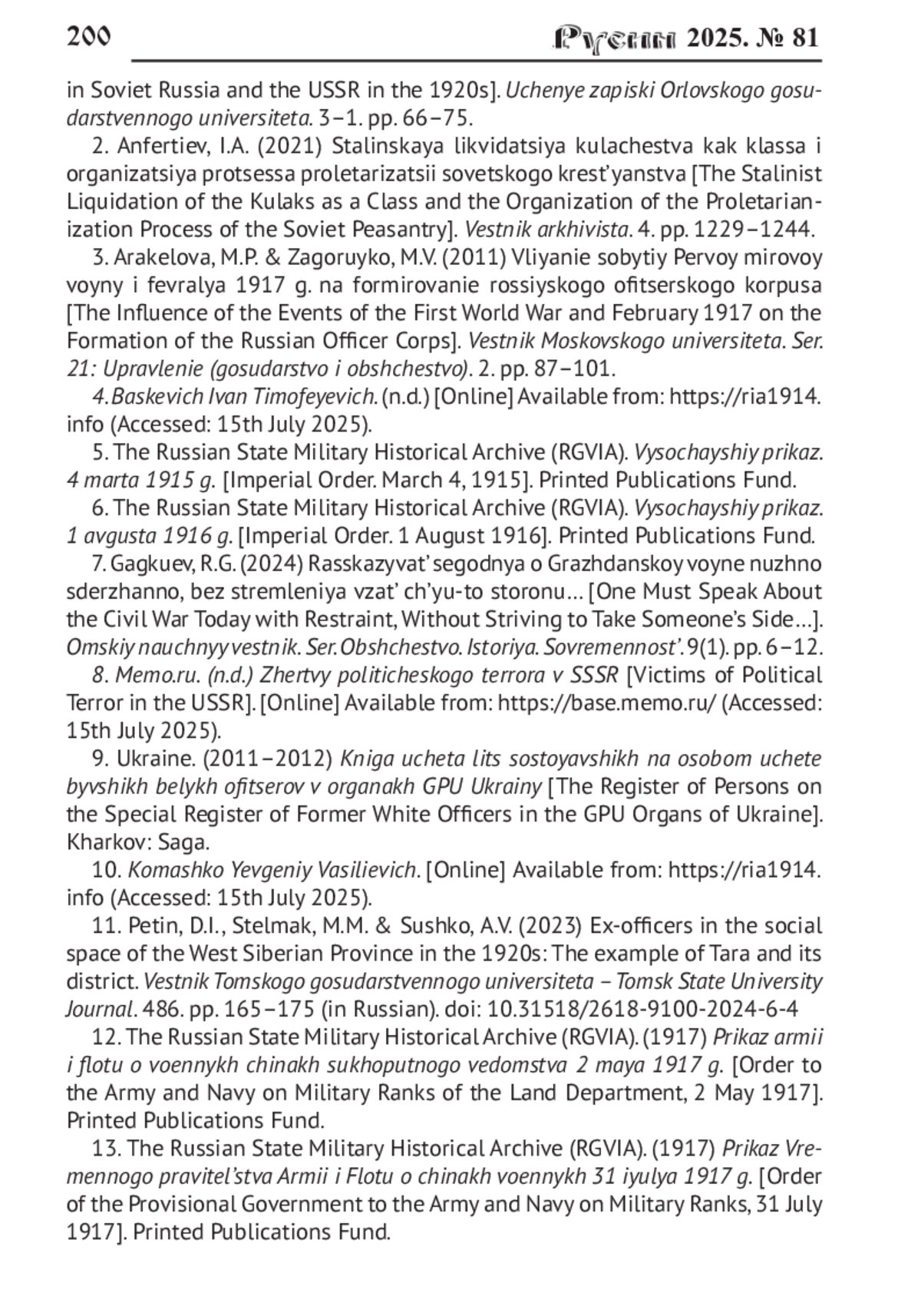 200 Русин 2025. № 81

in Soviet Russia and the USSR in the 1920s]. Uchenye zapiski Orlovskogo gosudarstvennogo universiteta. 3–1. pp. 66–75.

2. Anfertiev, I.A. (2021) Stalinskaya likvidatsiya kulachestva kak klassa i organizatsiya protsessa proletarizatsii sovetskogo krest'yanstva [The Stalinist Liquidation of the Kulaks as a Class and the Organization of the Proletarianization Process of the Soviet Peasantry]. Vestnik arkhivista. 4. pp. 1229–1244.

3. Arakelova, M.P. & Zagoruyko, M.V. (2011) Vliyanie sobytiy Pervoy mirovoy voyny i fevralya 1917 g. na formirovanie rossiyskogo ofitserskogo korpusa [The Influence of the Events of the First World War and February 1917 on the Formation of the Russian Officer Corps]. Vestnik Moskovskogo universiteta. Ser. 21: Upravlenie (gosudarstvo i obshchestvo). 2. pp. 87–101.

4. Baskevich Ivan Timofeyevich. (n.d.) [Online] Available from: https://ria1914.info (Accessed: 15th July 2025).

5. The Russian State Military Historical Archive (RGVIA). Vysochayshiy prikaz. 4 marta 1915 g. [Imperial Order. March 4, 1915]. Printed Publications Fund.

6. The Russian State Military Historical Archive (RGVIA). Vysochayshiy prikaz. 1 avgusta 1916 g. [Imperial Order. 1 August 1916]. Printed Publications Fund.

7. Gagkuev, R.G. (2024) Rasskazyvat' segodnya o Grazhdanskoy voyne nuzhno sderzhanno, bez stremleniya vzat' ch'yu-to storonu… [One Must Speak About the Civil War Today with Restraint, Without Striving to Take Someone's Side…]. Omskiy nauchnyy vestnik. Ser. Obshchestvo. Istoriya. Sovremennost'. 9(1). pp. 6–12.

8. Memo.ru. (n.d.) Zhertvy politicheskogo terrora v SSSR [Victims of Political Terror in the USSR]. [Online] Available from: https://base.memo.ru/ (Accessed: 15th July 2025).

9. Ukraine. (2011–2012) Kniga ucheta lits sostoyavshikh na osobom uchete byvshikh belykh ofitserov v organakh GPU Ukrainy [The Register of Persons on the Special Register of Former White Officers in the GPU Organs of Ukraine]. Kharkov: Saga.

10. Komashko Yevgeniy Vasilievich. [Online] Available from: https://ria1914.info (Accessed: 15th July 2025).

11. Petin, D.I., Stelmak, M.M. & Sushko, A.V. (2023) Ex-officers in the social space of the West Siberian Province in the 1920s: The example of Tara and its district. Vestnik Tomskogo gosudarstvennogo universiteta – Tomsk State University Journal. 486. pp. 165–175 (in Russian). doi: 10.31518/2618-9100-2024-6-4

12. The Russian State Military Historical Archive (RGVIA). (1917) Prikaz armii i flotu o voennykh chinakh sukhoputnogo vedomstva 2 maya 1917 g. [Order to the Army and Navy on Military Ranks of the Land Department, 2 May 1917]. Printed Publications Fund.

13. The Russian State Military Historical Archive (RGVIA). (1917) Prikaz Vremennogo pravitel'stva Armii i Flotu o chinakh voennykh 31 iyulya 1917 g. [Order of the Provisional Government to the Army and Navy on Military Ranks, 31 July 1917]. Printed Publications Fund.